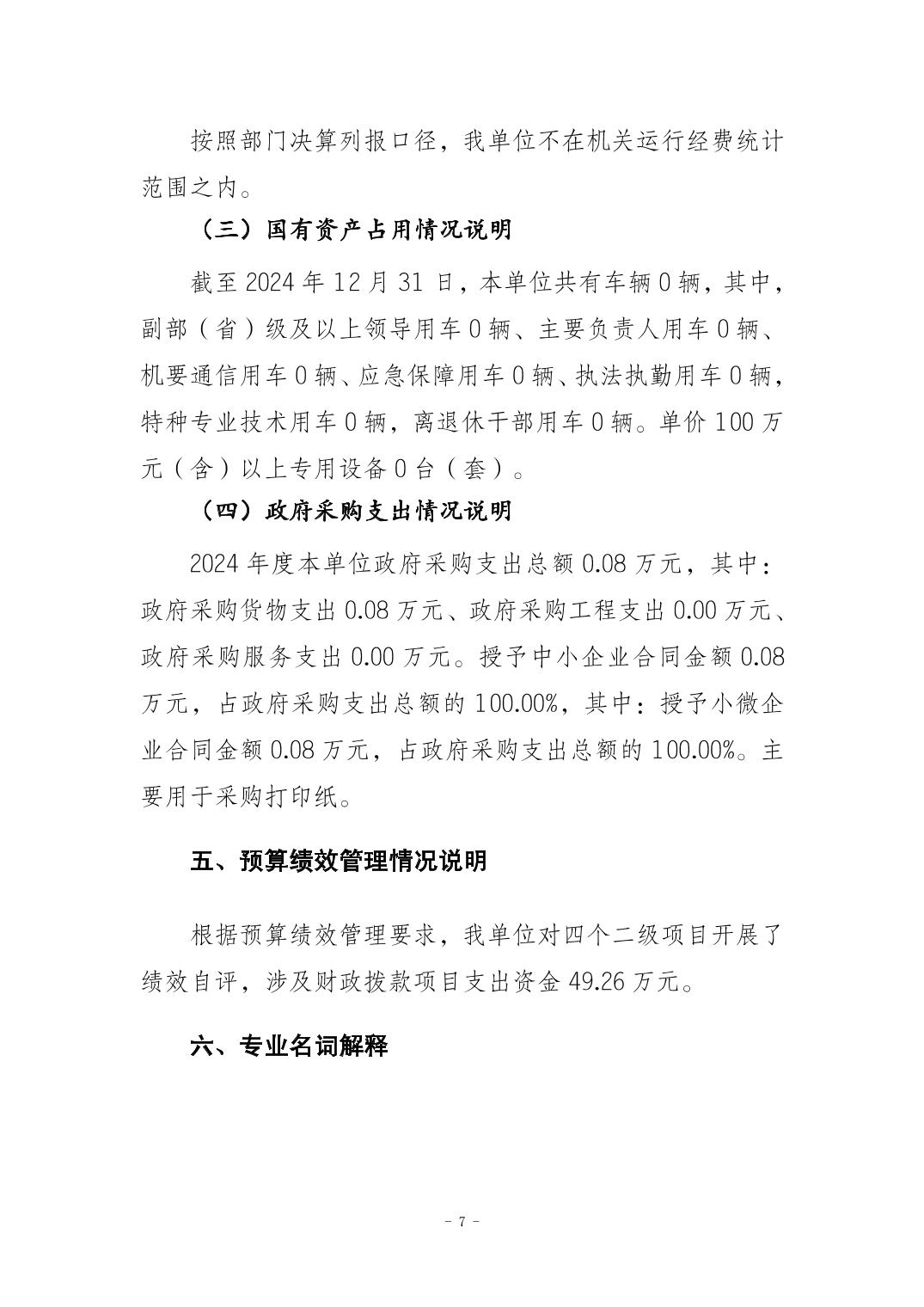 按照部门决算列报口径，我单位不在机关运行经费统计范围之内。

（三）国有资产占用情况说明

截至 2024 年 12 月 31 日，本单位共有车辆 0 辆，其中，副部（省）级及以上领导用车 0 辆、主要负责人用车 0 辆、机要通信用车 0 辆、应急保障用车 0 辆、执法执勤用车 0 辆，特种专业技术用车 0 辆，离退休干部用车 0 辆。单价 100 万元（含）以上专用设备 0 台（套）。

（四）政府采购支出情况说明

2024 年度本单位政府采购支出总额 0.08 万元，其中：政府采购货物支出 0.08 万元、政府采购工程支出 0.00 万元、政府采购服务支出 0.00 万元。授予中小企业合同金额 0.08 万元，占政府采购支出总额的 100.00%，其中：授予小微企业合同金额 0.08 万元，占政府采购支出总额的 100.00%。主要用于采购打印纸。

五、预算绩效管理情况说明

根据预算绩效管理要求，我单位对四个二级项目开展了绩效自评，涉及财政拨款项目支出资金 49.26 万元。

六、专业名词解释

- 7 -